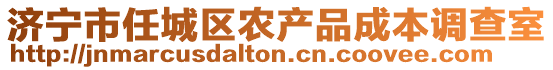 济宁市任城区农产品成本调查室
http://jnmarcusdalton.cn.coovee.com